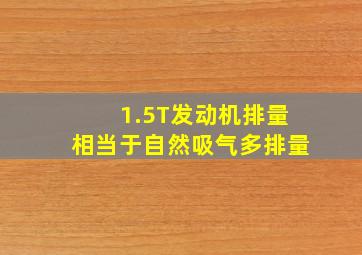 1.5T发动机排量
相当于自然吸气多排量